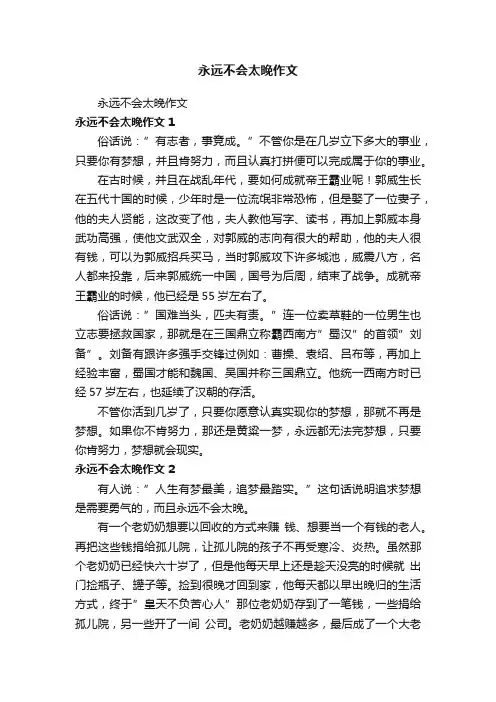 永远不会太晚作文

永远不会太晚作文

永远不会太晚作文 1

俗话说：”有志者，事竟成。”不管你是在几岁立下多大的事业，只要你有梦想，并且肯努力，而且认真打拼便可以完成属于你的事业。

在古时候，并且在战乱年代，要如何成就帝王霸业呢！郭威生长在五代十国的时候，少年时是一位流氓非常恐怖，但是娶了一位妻子，他的夫人贤能，这改变了他，夫人教他写字、读书，再加上郭威本身武功高强，使他文武双全，对郭威的志向有很大的帮助，他的夫人很有钱，可以为郭威招兵买马，当时郭威攻下许多城池，威震八方，名人都来投靠，后来郭威统一中国，国号为后周，结束了战争。成就帝王霸业的时候，他已经是 55 岁左右了。

俗话说：”国难当头，匹夫有责。”连一位卖草鞋的一位男生也立志要拯救国家，那就是在三国鼎立称霸西南方”蜀汉”的首领”刘备”。刘备有跟许多强手交锋过例如：曹操、袁绍、吕布等，再加上经验丰富，蜀国才能和魏国、吴国并称三国鼎立。他统一西南方时已经 57 岁左右，也延续了汉朝的存活。

不管你活到几岁了，只要你愿意认真实现你的梦想，那就不再是梦想。如果你不肯努力，那还是黄粱一梦，永远都无法完梦想，只要你肯努力，梦想就会现实。

永远不会太晚作文 2

有人说：”人生有梦最美，追梦最踏实。”这句话说明追求梦想是需要勇气的，而且永远不会太晚。

有一个老奶奶想要以回收的方式来赚 钱、想要当一个有钱的老人。再把这些钱捐给孤儿院，让孤儿院的孩子不再受寒冷、炎热。虽然那个老奶奶已经快六十岁了，但是他每天早上还是趁天没亮的时候就 出门捡瓶子、罐子等。捡到很晚才回到家，他每天都以早出晚归的生活方式，终于”皇天不负苦心人”那位老奶奶存到了一笔钱，一些捐给孤儿院，另一些开了一间 公司。老奶奶越赚越多，最后成了一个大老